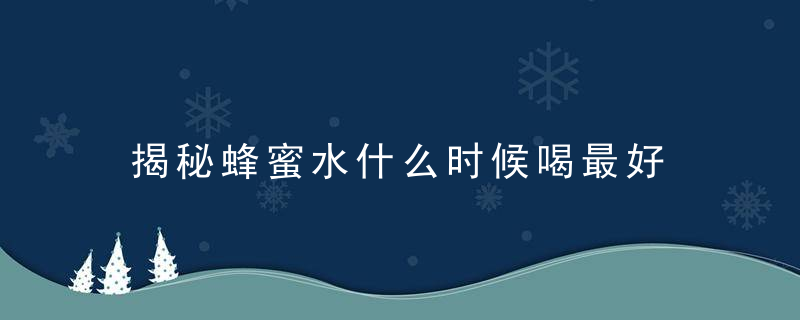 揭秘蜂蜜水什么时候喝最好